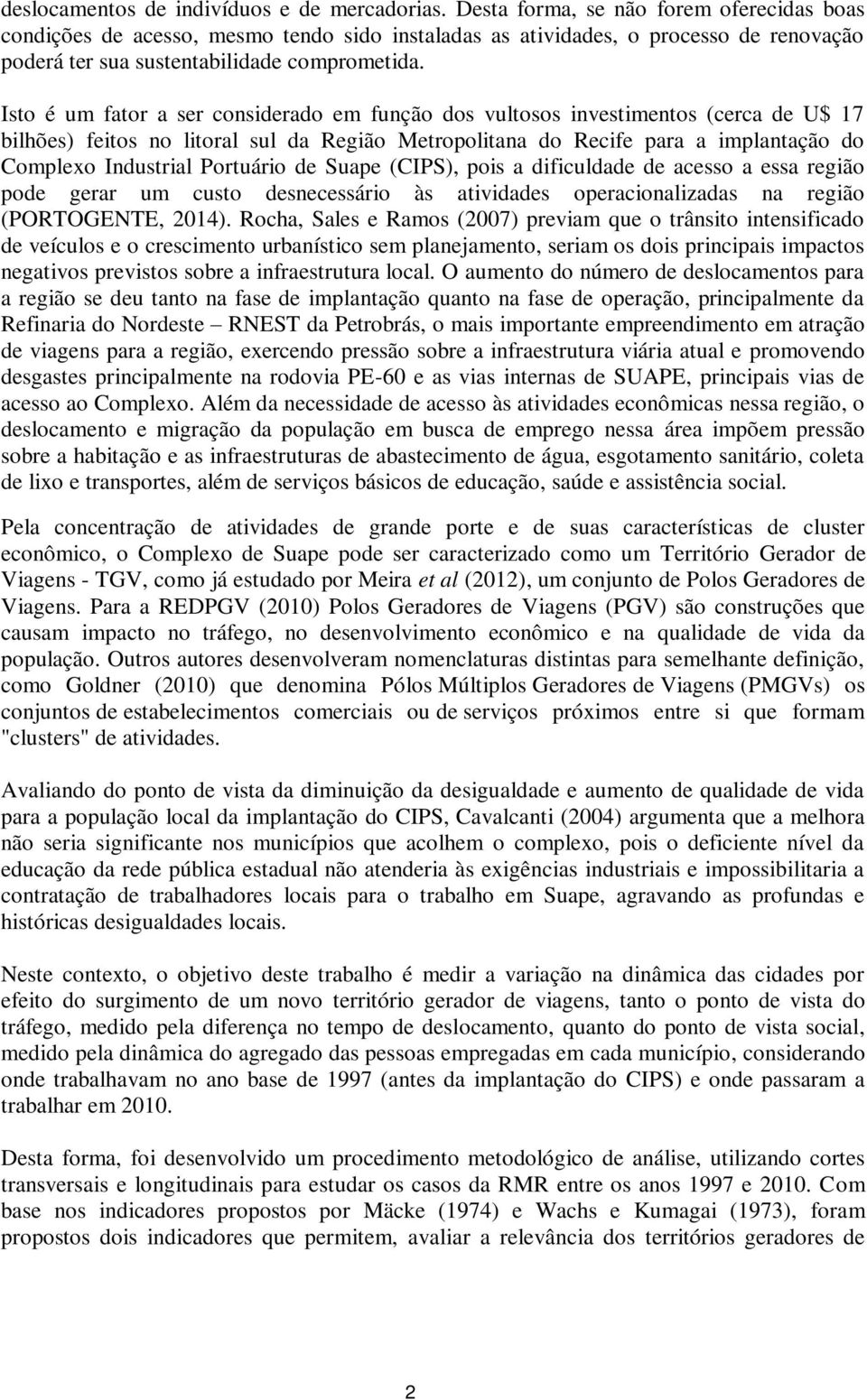 deslocamentos de indivíduos e de mercadorias. Desta forma, se não forem oferecidas boas condições de acesso, mesmo tendo sido instaladas as atividades, o processo de renovação poderá ter sua sustentabilidade comprometida.

Isto é um fator a ser considerado em função dos vultosos investimentos (cerca de U$ 17 bilhões) feitos no litoral sul da Região Metropolitana do Recife para a implantação do Complexo Industrial Portuário de Suape (CIPS), pois a dificuldade de acesso a essa região pode gerar um custo desnecessário às atividades operacionalizadas na região (PORTOGENTE, 2014). Rocha, Sales e Ramos (2007) previam que o trânsito intensificado de veículos e o crescimento urbanístico sem planejamento, seriam os dois principais impactos negativos previstos sobre a infraestrutura local. O aumento do número de deslocamentos para a região se deu tanto na fase de implantação quanto na fase de operação, principalmente da Refinaria do Nordeste – RNEST da Petrobrás, o mais importante empreendimento em atração de viagens para a região, exercendo pressão sobre a infraestrutura viária atual e promovendo desgastes principalmente na rodovia PE-60 e as vias internas de SUAPE, principais vias de acesso ao Complexo. Além da necessidade de acesso às atividades econômicas nessa região, o deslocamento e migração da população em busca de emprego nessa área impõem pressão sobre a habitação e as infraestruturas de abastecimento de água, esgotamento sanitário, coleta de lixo e transportes, além de serviços básicos de educação, saúde e assistência social.

Pela concentração de atividades de grande porte e de suas características de cluster econômico, o Complexo de Suape pode ser caracterizado como um Território Gerador de Viagens - TGV, como já estudado por Meira et al (2012), um conjunto de Polos Geradores de Viagens. Para a REDPGV (2010) Polos Geradores de Viagens (PGV) são construções que causam impacto no tráfego, no desenvolvimento econômico e na qualidade de vida da população. Outros autores desenvolveram nomenclaturas distintas para semelhante definição, como Goldner (2010) que denomina Pólos Múltiplos Geradores de Viagens (PMGVs) os conjuntos de estabelecimentos comerciais ou de serviços próximos entre si que formam "clusters" de atividades.

Avaliando do ponto de vista da diminuição da desigualdade e aumento de qualidade de vida para a população local da implantação do CIPS, Cavalcanti (2004) argumenta que a melhora não seria significante nos municípios que acolhem o complexo, pois o deficiente nível da educação da rede pública estadual não atenderia às exigências industriais e impossibilitaria a contratação de trabalhadores locais para o trabalho em Suape, agravando as profundas e históricas desigualdades locais.

Neste contexto, o objetivo deste trabalho é medir a variação na dinâmica das cidades por efeito do surgimento de um novo território gerador de viagens, tanto o ponto de vista do tráfego, medido pela diferença no tempo de deslocamento, quanto do ponto de vista social, medido pela dinâmica do agregado das pessoas empregadas em cada município, considerando onde trabalhavam no ano base de 1997 (antes da implantação do CIPS) e onde passaram a trabalhar em 2010.

Desta forma, foi desenvolvido um procedimento metodológico de análise, utilizando cortes transversais e longitudinais para estudar os casos da RMR entre os anos 1997 e 2010. Com base nos indicadores propostos por Mäcke (1974) e Wachs e Kumagai (1973), foram propostos dois indicadores que permitem, avaliar a relevância dos territórios geradores de

2